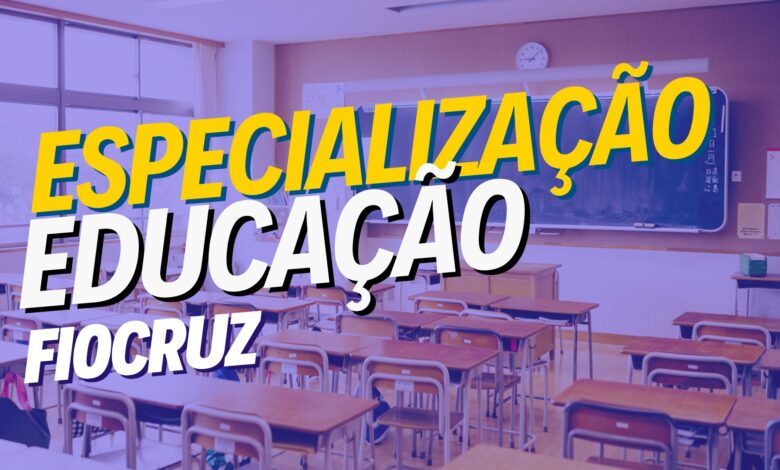 ESPECIALIZAÇÃO
EDUCAÇÃO
FIOCRUZ